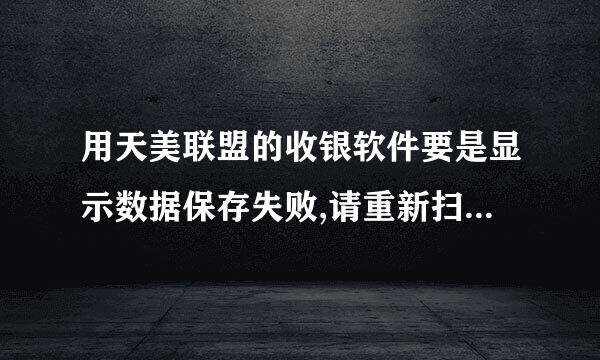 用天美联盟的收银软件要是显示数据保存失败,请重新扫...